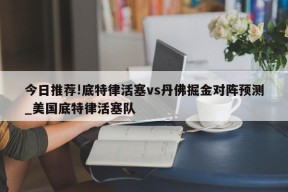 今日推荐!底特律活塞vs丹佛掘金对阵预测_美国底特律活塞队